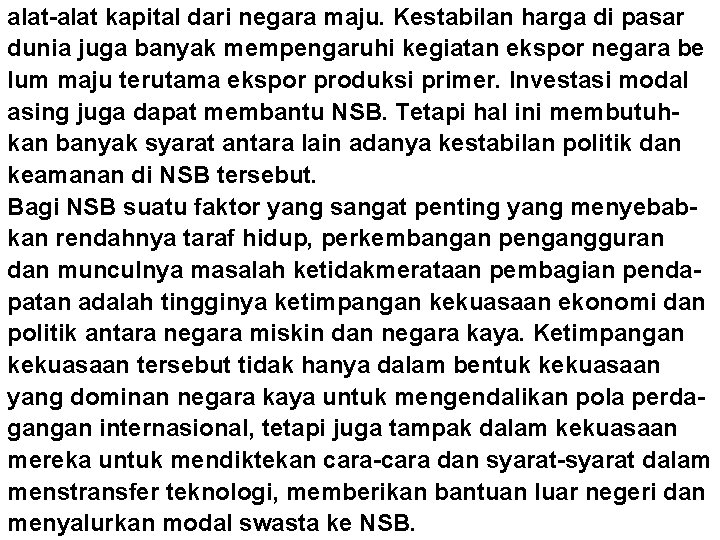 alat-alat kapital dari negara maju. Kestabilan harga di pasar dunia juga banyak mempengaruhi kegiatan ekspor negara be lum maju terutama ekspor produksi primer. Investasi modal asing juga dapat membantu NSB. Tetapi hal ini membutuhkan banyak syarat antara lain adanya kestabilan politik dan keamanan di NSB tersebut.
Bagi NSB suatu faktor yang sangat penting yang menyebabkan rendahnya taraf hidup, perkembangan pengangguran dan munculnya masalah ketidakmerataan pembagian pendapatan adalah tingginya ketimpangan kekuasaan ekonomi dan politik antara negara miskin dan negara kaya. Ketimpangan kekuasaan tersebut tidak hanya dalam bentuk kekuasaan yang dominan negara kaya untuk mengendalikan pola perdagangan internasional, tetapi juga tampak dalam kekuasaan mereka untuk mendiktekan cara-cara dan syarat-syarat dalam menstransfer teknologi, memberikan bantuan luar negeri dan menyalurkan modal swasta ke NSB.